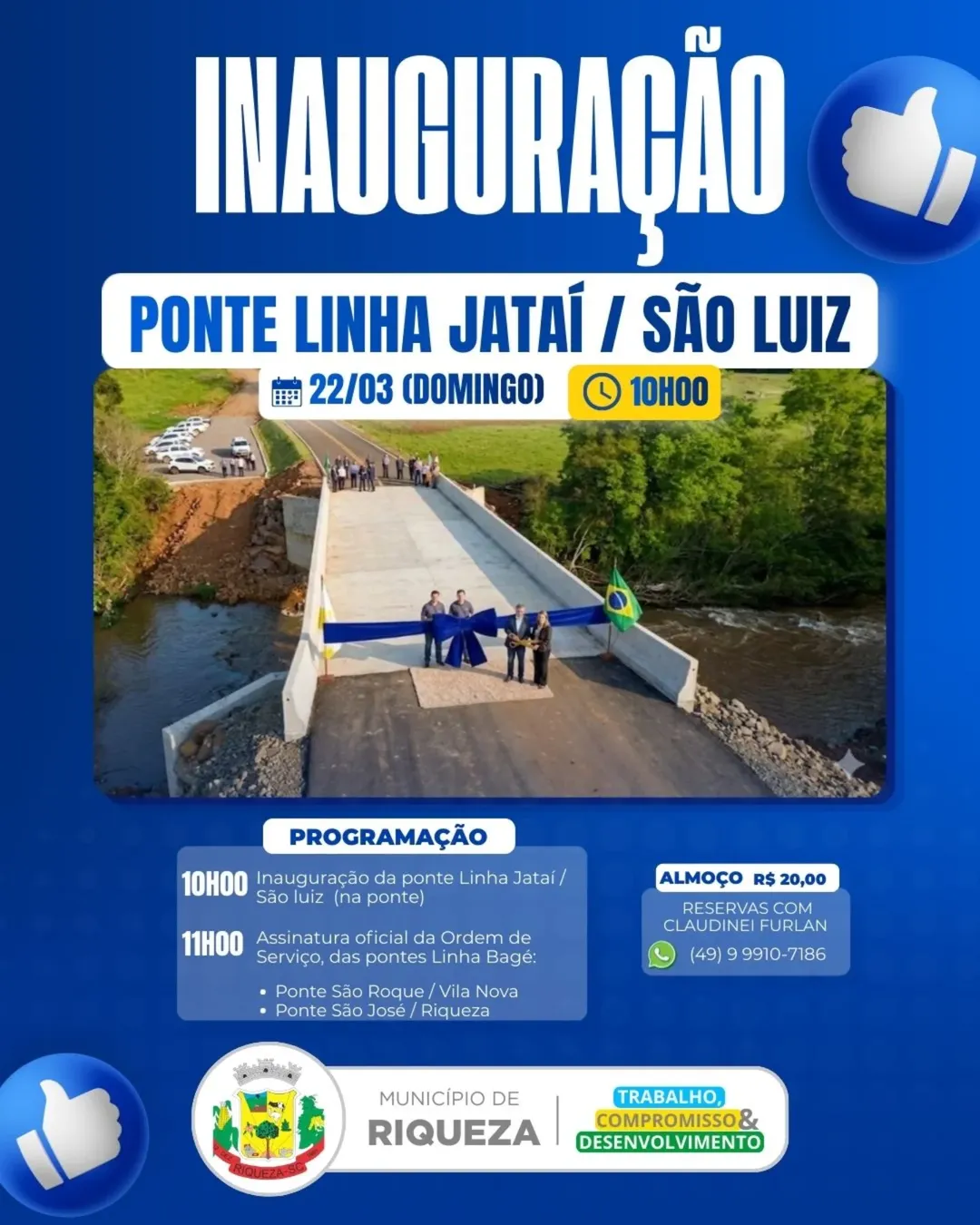 INAUGURAÇÃO

PONTE LINHA JATAÍ / SÃO LUIZ

22/03 (DOMINGO)

10H00

PROGRAMAÇÃO

10H00 Inauguração da ponte Linha Jataí / São luiz (na ponte)

11H00 Assinatura oficial da Ordem de Serviço, das pontes Linha Bagé:

• Ponte São Roque / Vila Nova
• Ponte São José / Riqueza

ALMOÇO R$ 20,00

RESERVAS COM CLAUDINEI FURLAN

(49) 9 9910-7186

RIQUEZA-SC

MUNICÍPIO DE
RIQUEZA

TRABALHO,
COMPROMISSO&
DESENVOLVIMENTO